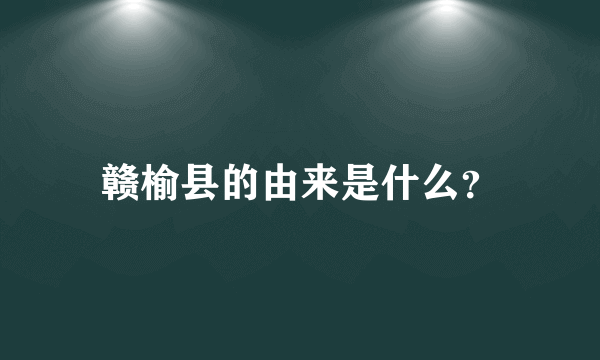 赣榆县的由来是什么?